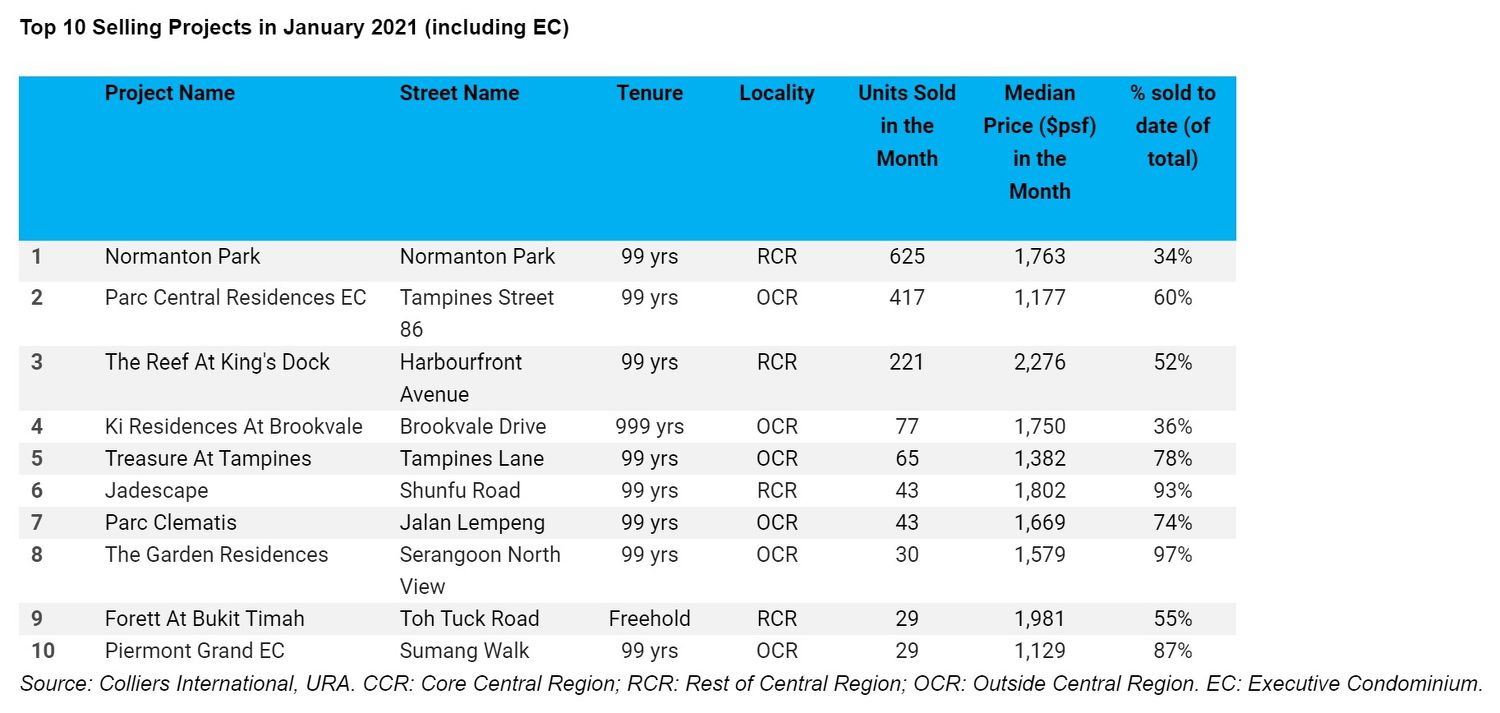 Top 10 Selling Projects in January 2021 (including EC)

| | Project Name | Street Name | Tenure | Locality | Units Sold in the Month | Median Price ($psf) in the Month | % sold to date (of total) |
|---|---|---|---|---|---|---|---|
| 1 | Normanton Park | Normanton Park | 99 yrs | RCR | 625 | 1,763 | 34% |
| 2 | Parc Central Residences EC | Tampines Street 86 | 99 yrs | OCR | 417 | 1,177 | 60% |
| 3 | The Reef At King's Dock | Harbourfront Avenue | 99 yrs | RCR | 221 | 2,276 | 52% |
| 4 | Ki Residences At Brookvale | Brookvale Drive | 999 yrs | OCR | 77 | 1,750 | 36% |
| 5 | Treasure At Tampines | Tampines Lane | 99 yrs | OCR | 65 | 1,382 | 78% |
| 6 | Jadescape | Shunfu Road | 99 yrs | RCR | 43 | 1,802 | 93% |
| 7 | Parc Clematis | Jalan Lempeng | 99 yrs | OCR | 43 | 1,669 | 74% |
| 8 | The Garden Residences | Serangoon North View | 99 yrs | OCR | 30 | 1,579 | 97% |
| 9 | Forett At Bukit Timah | Toh Tuck Road | Freehold | RCR | 29 | 1,981 | 55% |
| 10 | Piermont Grand EC | Sumang Walk | 99 yrs | OCR | 29 | 1,129 | 87% |

Source: Colliers International, URA. CCR: Core Central Region; RCR: Rest of Central Region; OCR: Outside Central Region. EC: Executive Condominium.